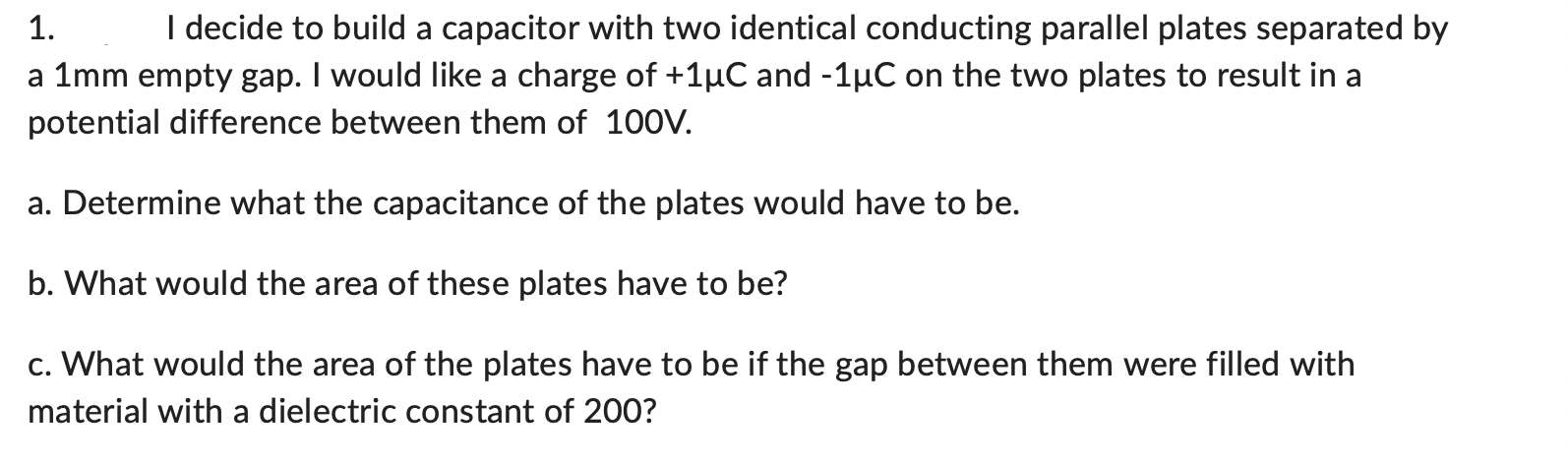 1. I decide to build a capacitor with two identical conducting parallel plates separated by a 1mm empty gap. I would like a charge of +1μC and -1μC on the two plates to result in a potential difference between them of 100V.

a. Determine what the capacitance of the plates would have to be.

b. What would the area of these plates have to be?

c. What would the area of the plates have to be if the gap between them were filled with material with a dielectric constant of 200?